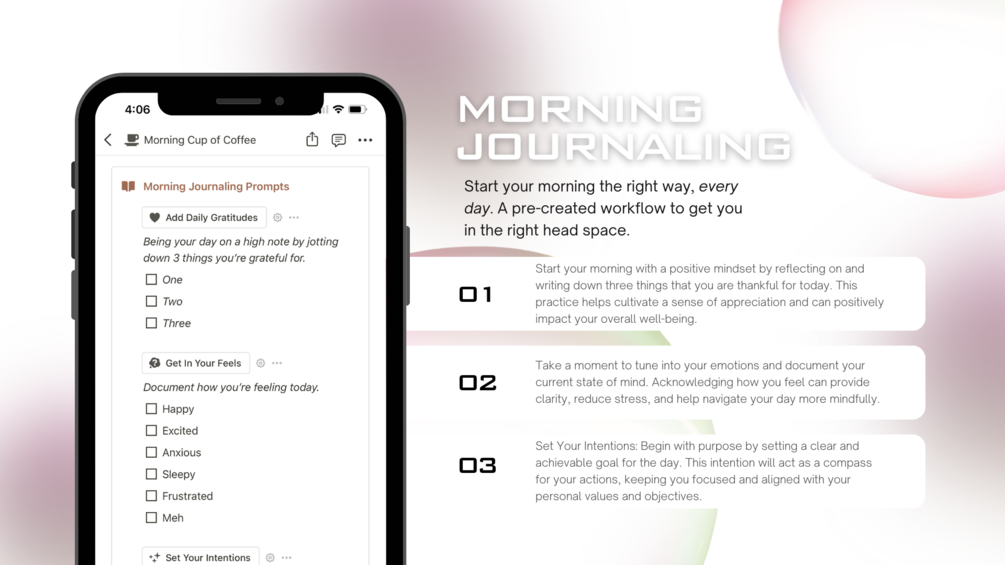 4:06

Morning Cup of Coffee

Morning Journaling Prompts

Add Daily Gratitudes

Being your day on a high note by jotting down 3 things you're grateful for.

☐ One
☐ Two
☐ Three

Get In Your Feels

Document how you're feeling today.

☐ Happy
☐ Excited
☐ Anxious
☐ Sleepy
☐ Frustrated
☐ Meh

Set Your Intentions

MORNING JOURNALING

Start your morning the right way, every day. A pre-created workflow to get you in the right head space.

01

Start your morning with a positive mindset by reflecting on and writing down three things that you are thankful for today. This practice helps cultivate a sense of appreciation and can positively impact your overall well-being.

02

Take a moment to tune into your emotions and document your current state of mind. Acknowledging how you feel can provide clarity, reduce stress, and help navigate your day more mindfully.

03

Set Your Intentions: Begin with purpose by setting a clear and achievable goal for the day. This intention will act as a compass for your actions, keeping you focused and aligned with your personal values and objectives.